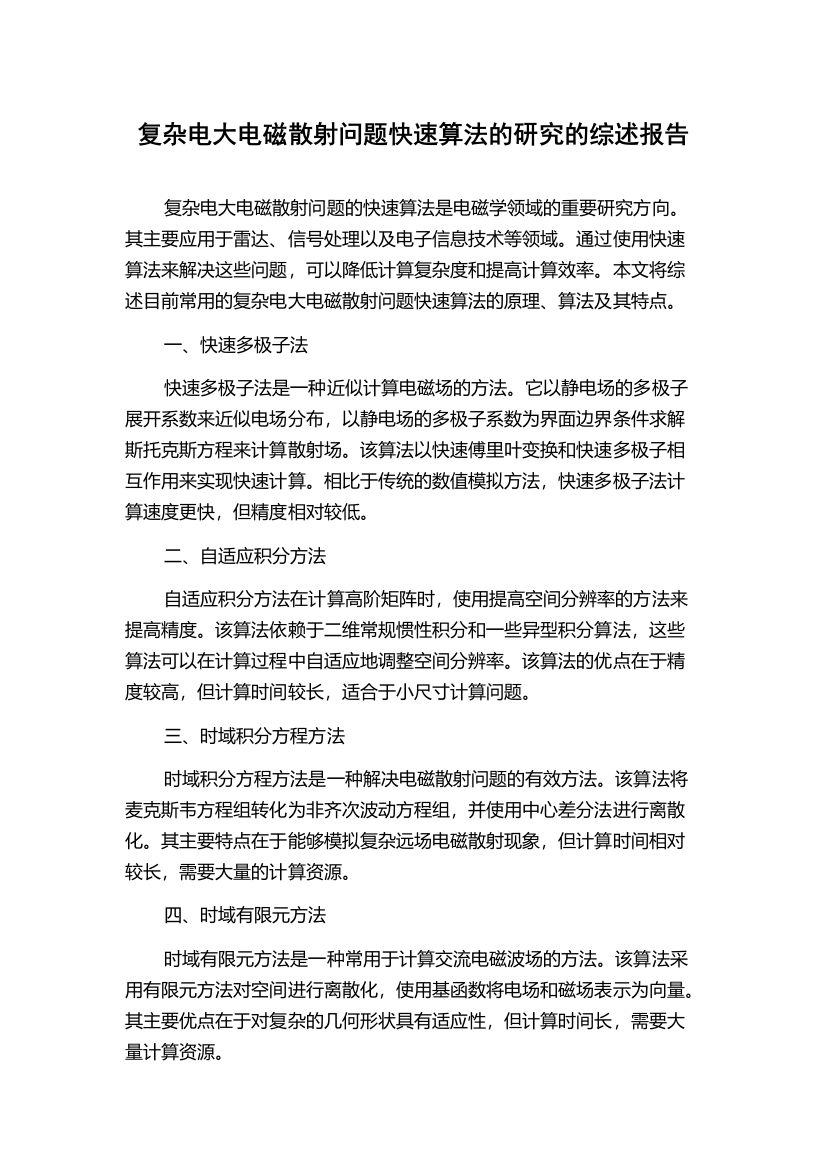 复杂电大电磁散射问题快速算法的研究的综述报告

复杂电大电磁散射问题的快速算法是电磁学领域的重要研究方向。其主要应用于雷达、信号处理以及电子信息技术等领域。通过使用快速算法来解决这些问题，可以降低计算复杂度和提高计算效率。本文将综述目前常用的复杂电大电磁散射问题快速算法的原理、算法及其特点。

一、快速多极子法

快速多极子法是一种近似计算电磁场的方法。它以静电场的多极子展开系数来近似电场分布，以静电场的多极子系数为界面边界条件求解斯托克斯方程来计算散射场。该算法以快速傅里叶变换和快速多极子相互作用来实现快速计算。相比于传统的数值模拟方法，快速多极子法计算速度更快，但精度相对较低。

二、自适应积分方法

自适应积分方法在计算高阶矩阵时，使用提高空间分辨率的方法来提高精度。该算法依赖于二维常规惯性积分和一些异型积分算法，这些算法可以在计算过程中自适应地调整空间分辨率。该算法的优点在于精度较高，但计算时间较长，适合于小尺寸计算问题。

三、时域积分方程方法

时域积分方程方法是一种解决电磁散射问题的有效方法。该算法将麦克斯韦方程组转化为非齐次波动方程组，并使用中心差分法进行离散化。其主要特点在于能够模拟复杂远场电磁散射现象，但计算时间相对较长，需要大量的计算资源。

四、时域有限元方法

时域有限元方法是一种常用于计算交流电磁波场的方法。该算法采用有限元方法对空间进行离散化，使用基函数将电场和磁场表示为向量。其主要优点在于对复杂的几何形状具有适应性，但计算时间长，需要大量计算资源。